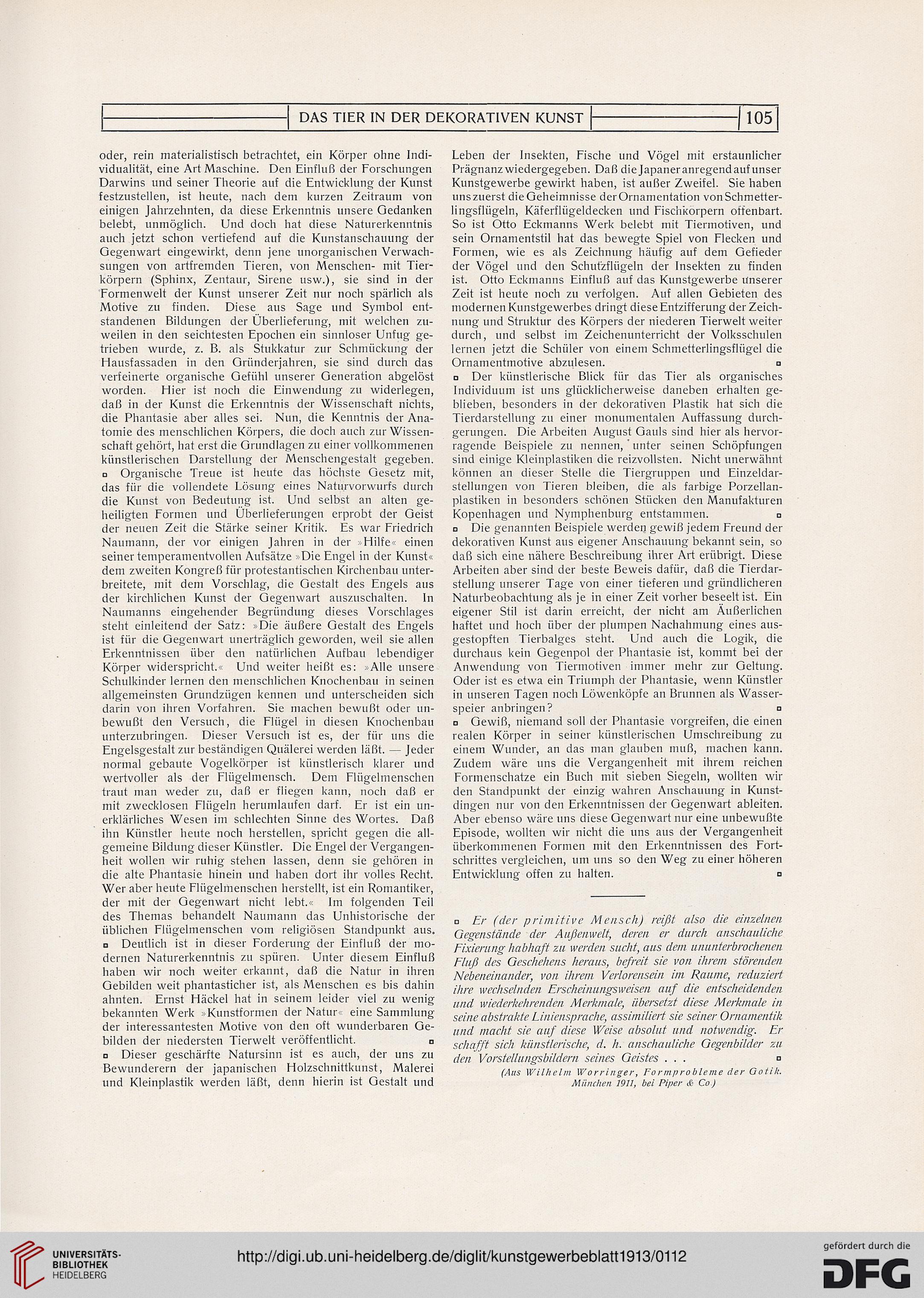 DAS TIER IN DER DEKORATIVEN KUNST 105

oder, rein materialistisch betrachtet, ein Körper ohne Individualität, eine Art Maschine. Den Einfluß der Forschungen Darwins und seiner Theorie auf die Entwicklung der Kunst festzustellen, ist heute, nach dem kurzen Zeitraum von einigen Jahrzehnten, da diese Erkenntnis unsere Gedanken belebt, unmöglich. Und doch hat diese Naturerkenntnis auch jetzt schon vertiefend auf die Kunstanschauung der Gegenwart eingewirkt, denn jene unorganischen Verwachsungen von artfremden Tieren, von Menschen- mit Tierkörpern (Sphinx, Zentaur, Sirene usw.), sie sind in der Formenwelt der Kunst unserer Zeit nur noch spärlich als Motive zu finden. Diese aus Sage und Symbol entstandenen Bildungen der Überlieferung, mit welchen zuweilen in den seichtesten Epochen ein sinnloser Unfug getrieben wurde, z. B. als Stukkatur zur Schmückung der Hausfassaden in den Gründerjahren, sie sind durch das verfeinerte organische Gefühl unserer Generation abgelöst worden. Hier ist noch die Einwendung zu widerlegen, daß in der Kunst die Erkenntnis der Wissenschaft nichts, die Phantasie aber alles sei. Nun, die Kenntnis der Anatomie des menschlichen Körpers, die doch auch zur Wissenschaft gehört, hat erst die Grundlagen zu einer vollkommenen künstlerischen Darstellung der Menschengestalt gegeben.

▫ Organische Treue ist heute das höchste Gesetz mit, das für die vollendete Lösung eines Naturvorwurfs durch die Kunst von Bedeutung ist. Und selbst an alten geheiligten Formen und Überlieferungen erprobt der Geist der neuen Zeit die Stärke seiner Kritik. Es war Friedrich Naumann, der vor einigen Jahren in der »Hilfe« einen seiner temperamentvollen Aufsätze »Die Engel in der Kunst« dem zweiten Kongreß für protestantischen Kirchenbau unterbreitete, mit dem Vorschlag, die Gestalt des Engels aus der kirchlichen Kunst der Gegenwart auszuschalten. In Naumanns eingehender Begründung dieses Vorschlages steht einleitend der Satz: »Die äußere Gestalt des Engels ist für die Gegenwart unerträglich geworden, weil sie allen Erkenntnissen über den natürlichen Aufbau lebendiger Körper widerspricht.« Und weiter heißt es: »Alle unsere Schulkinder lernen den menschlichen Knochenbau in seinen allgemeinsten Grundzügen kennen und unterscheiden sich darin von ihren Vorfahren. Sie machen bewußt oder unbewußt den Versuch, die Flügel in diesen Knochenbau unterzubringen. Dieser Versuch ist es, der für uns die Engelsgestalt zur beständigen Quälerei werden läßt. — Jeder normal gebaute Vogelkörper ist künstlerisch klarer und wertvoller als der Flügelmensch. Dem Flügelmenschen traut man weder zu, daß er fliegen kann, noch daß er mit zwecklosen Flügeln herumlaufen darf. Er ist ein unerklärliches Wesen im schlechten Sinne des Wortes. Daß ihn Künstler heute noch herstellen, spricht gegen die allgemeine Bildung dieser Künstler. Die Engel der Vergangenheit wollen wir ruhig stehen lassen, denn sie gehören in die alte Phantasie hinein und haben dort ihr volles Recht. Wer aber heute Flügelmenschen herstellt, ist ein Romantiker, der mit der Gegenwart nicht lebt.« Im folgenden Teil des Themas behandelt Naumann das Unhistorische der üblichen Flügelmenschen vom religiösen Standpunkt aus.

▫ Deutlich ist in dieser Forderung der Einfluß der modernen Naturerkenntnis zu spüren. Unter diesem Einfluß haben wir noch weiter erkannt, daß die Natur in ihren Gebilden weit phantasticher ist, als Menschen es bis dahin ahnten. Ernst Häckel hat in seinem leider viel zu wenig bekannten Werk »Kunstformen der Natur« eine Sammlung der interessantesten Motive von den oft wunderbaren Gebilden der niedersten Tierwelt veröffentlicht. ▫

▫ Dieser geschärfte Natursinn ist es auch, der uns zu Bewunderern der japanischen Holzschnittkunst, Malerei und Kleinplastik werden läßt, denn hierin ist Gestalt und Leben der Insekten, Fische und Vögel mit erstaunlicher Prägnanz wiedergegeben. Daß die Japaner anregend auf unser Kunstgewerbe gewirkt haben, ist außer Zweifel. Sie haben uns zuerst die Geheimnisse der Ornamentation von Schmetterlingsflügeln, Käferflügeldecken und Fischkörpern offenbart. So ist Otto Eckmanns Werk belebt mit Tiermotiven, und sein Ornamentstil hat das bewegte Spiel von Flecken und Formen, wie es als Zeichnung häufig auf dem Gefieder der Vögel und den Schutzflügeln der Insekten zu finden ist. Otto Eckmanns Einfluß auf das Kunstgewerbe unserer Zeit ist heute noch zu verfolgen. Auf allen Gebieten des modernen Kunstgewerbes dringt diese Entzifferung der Zeichnung und Struktur des Körpers der niederen Tierwelt weiter durch, und selbst im Zeichenunterricht der Volksschulen lernen jetzt die Schüler von einem Schmetterlingsflügel die Ornamentmotive abzulesen. ▫

▫ Der künstlerische Blick für das Tier als organisches Individuum ist uns glücklicherweise daneben erhalten geblieben, besonders in der dekorativen Plastik hat sich die Tierdarstellung zu einer monumentalen Auffassung durchgerungen. Die Arbeiten August Gauls sind hier als hervorragende Beispiele zu nennen, unter seinen Schöpfungen sind einige Kleinplastiken die reizvollsten. Nicht unerwähnt können an dieser Stelle die Tiergruppen und Einzeldarstellungen von Tieren bleiben, die als farbige Porzellanplastiken in besonders schönen Stücken den Manufakturen Kopenhagen und Nymphenburg entstammen. ▫

▫ Die genannten Beispiele werden gewiß jedem Freund der dekorativen Kunst aus eigener Anschauung bekannt sein, so daß sich eine nähere Beschreibung ihrer Art erübrigt. Diese Arbeiten aber sind der beste Beweis dafür, daß die Tierdarstellung unserer Tage von einer tieferen und gründlicheren Naturbeobachtung als je in einer Zeit vorher beseelt ist. Ein eigener Stil ist darin erreicht, der nicht am Äußerlichen haftet und hoch über der plumpen Nachahmung eines ausgestopften Tierbalges steht. Und auch die Logik, die durchaus kein Gegenpol der Phantasie ist, kommt bei der Anwendung von Tiermotiven immer mehr zur Geltung. Oder ist es etwa ein Triumph der Phantasie, wenn Künstler in unseren Tagen noch Löwenköpfe an Brunnen als Wasserspeier anbringen? ▫

▫ Gewiß, niemand soll der Phantasie vorgreifen, die einen realen Körper in seiner künstlerischen Umschreibung zu einem Wunder, an das man glauben muß, machen kann. Zudem wäre uns die Vergangenheit mit ihrem reichen Formenschatze ein Buch mit sieben Siegeln, wollten wir den Standpunkt der einzig wahren Anschauung in Kunstdingen nur von den Erkenntnissen der Gegenwart ableiten. Aber ebenso wäre uns diese Gegenwart nur eine unbewußte Episode, wollten wir nicht die uns aus der Vergangenheit überkommenen Formen mit den Erkenntnissen des Fortschrittes vergleichen, um uns so den Weg zu einer höheren Entwicklung offen zu halten. ▫

▫ Er (der primitive Mensch) reißt also die einzelnen Gegenstände der Außenwelt, deren er durch anschauliche Fixierung habhaft zu werden sucht, aus dem ununterbrochenen Fluß des Geschehens heraus, befreit sie von ihrem störenden Nebeneinander, von ihrem Verlorensein im Raume, reduziert ihre wechselnden Erscheinungsweisen auf die entscheidenden und wiederkehrenden Merkmale, übersetzt diese Merkmale in seine abstrakte Liniensprache, assimiliert sie seiner Ornamentik und macht sie auf diese Weise absolut und notwendig. Er schafft sich künstlerische, d. h. anschauliche Gegenbilder zu den Vorstellungsbildern seines Geistes . . . ▫

(Aus Wilhelm Worringer, Formprobleme der Gotik. München 1911, bei Piper & Co)

UNIVERSITÄTS-BIBLIOTHEK HEIDELBERG
http://digi.ub.uni-heidelberg.de/diglit/kunstgewerbeblatt1913/0112
gefördert durch die DFG